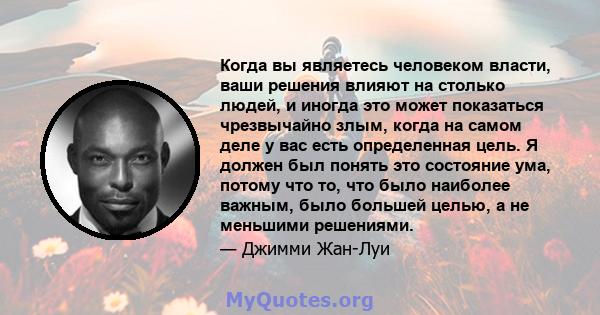 Когда вы являетесь человеком власти, ваши решения влияют на столько людей, и иногда это может показаться чрезвычайно злым, когда на самом деле у вас есть определенная цель. Я должен был понять это состояние ума, потому что то, что было наиболее важным, было большей целью, а не меньшими решениями.

— Джимми Жан-Луи

MyQuotes.org